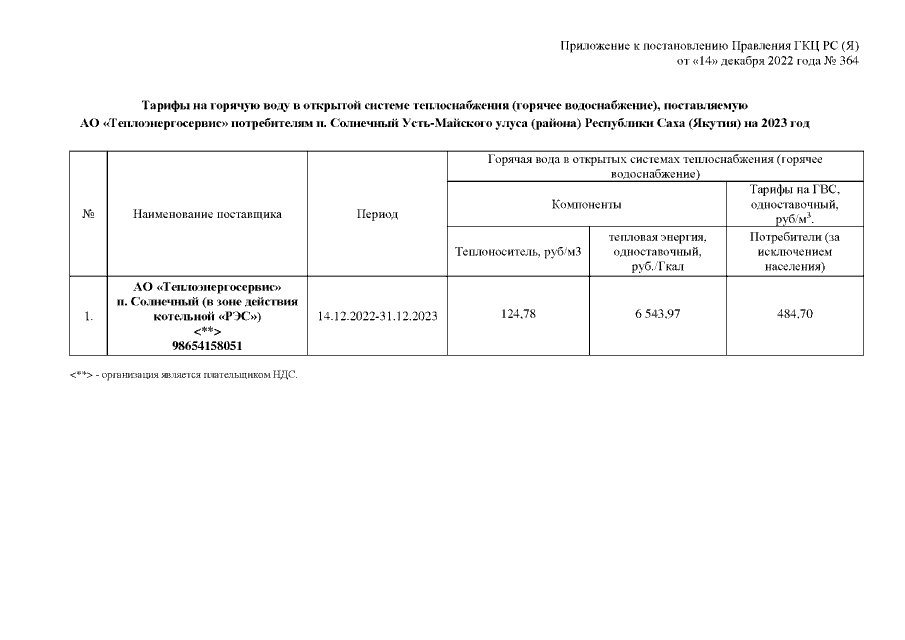 Приложение к постановлению Правления ГКЦ РС (Я)
от «14» декабря 2022 года № 364

Тарифы на горячую воду в открытой системе теплоснабжения (горячее водоснабжение), поставляемую АО «Теплоэнергосервис» потребителям п. Солнечный Усть-Майского улуса (района) Республики Саха (Якутия) на 2023 год

| № | Наименование поставщика | Период | Горячая вода в открытых системах теплоснабжения (горячее водоснабжение) | | |
|---|---|---|---|---|---|
| | | | Компоненты | | Тарифы на ГВС, одноставочный, руб/м$^3$. |
| | | | Теплоноситель, руб/м3 | тепловая энергия, одноставочный, руб./Гкал | Потребители (за исключением населения) |
| 1. | АО «Теплоэнергосервис» п. Солнечный (в зоне действия котельной «РЭС») <**> 98654158051 | 14.12.2022-31.12.2023 | 124,78 | 6 543,97 | 484,70 |

<**> - организация является плательщиком НДС.